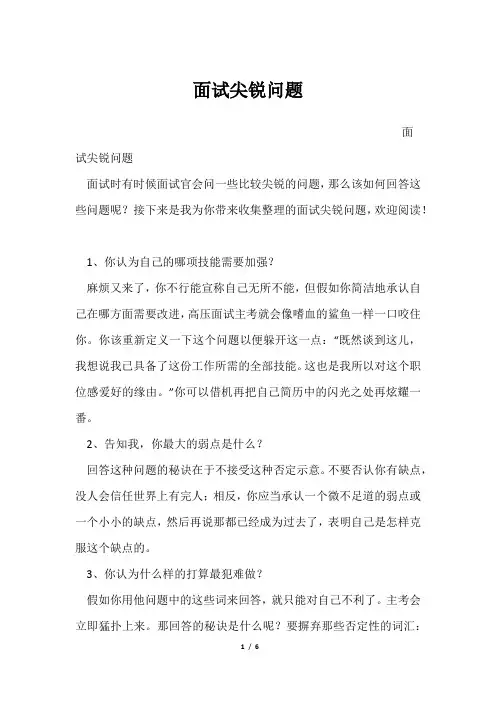 面试尖锐问题

面试尖锐问题

面试时有时候面试官会问一些比较尖锐的问题，那么该如何回答这些问题呢？接下来是我为你带来收集整理的面试尖锐问题，欢迎阅读！

1、你认为自己的哪项技能需要加强？

麻烦又来了，你不行能宣称自己无所不能，但假如你简洁地承认自己在哪方面需要改进，高压面试主考就会像嗜血的鲨鱼一样一口咬住你。你该重新定义一下这个问题以便躲开这一点：“既然谈到这儿，我想说我已具备了这份工作所需的全部技能。这也是我所以对这个职位感爱好的缘由。”你可以借机再把自己简历中的闪光之处再炫耀一番。

2、告知我，你最大的弱点是什么？

回答这种问题的秘诀在于不接受这种否定示意。不要否认你有缺点，没人会信任世界上有完人；相反，你应当承认一个微不足道的弱点或一个小小的缺点，然后再说那都已经成为过去了，表明自己是怎样克服这个缺点的。

3、你认为什么样的打算最犯难做？

假如你用他问题中的这些词来回答，就只能对自己不利了。主考会立即猛扑上来。那回答的秘诀是什么呢？要摒弃那些否定性的词汇：

1 / 6